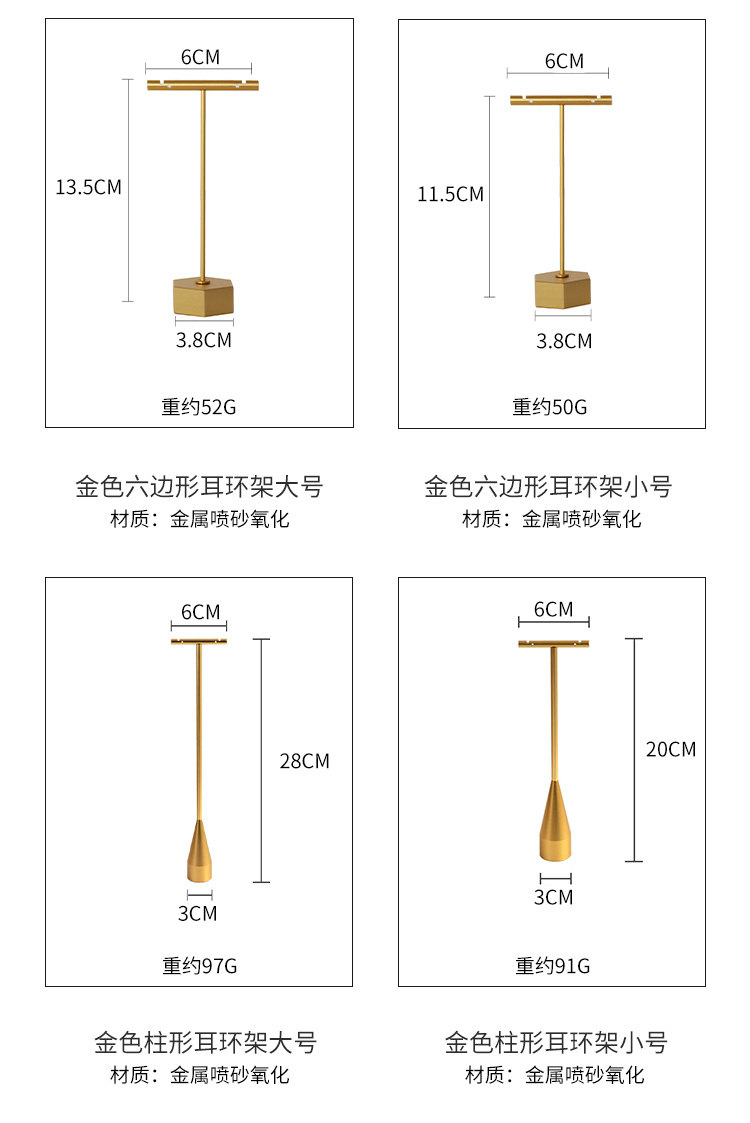 6CM

13.5CM

3.8CM

重约52G

金色六边形耳环架大号
材质：金属喷砂氧化

6CM

11.5CM

3.8CM

重约50G

金色六边形耳环架小号
材质：金属喷砂氧化

6CM

28CM

3CM

重约97G

金色柱形耳环架大号
材质：金属喷砂氧化

6CM

20CM

3CM

重约91G

金色柱形耳环架小号
材质：金属喷砂氧化